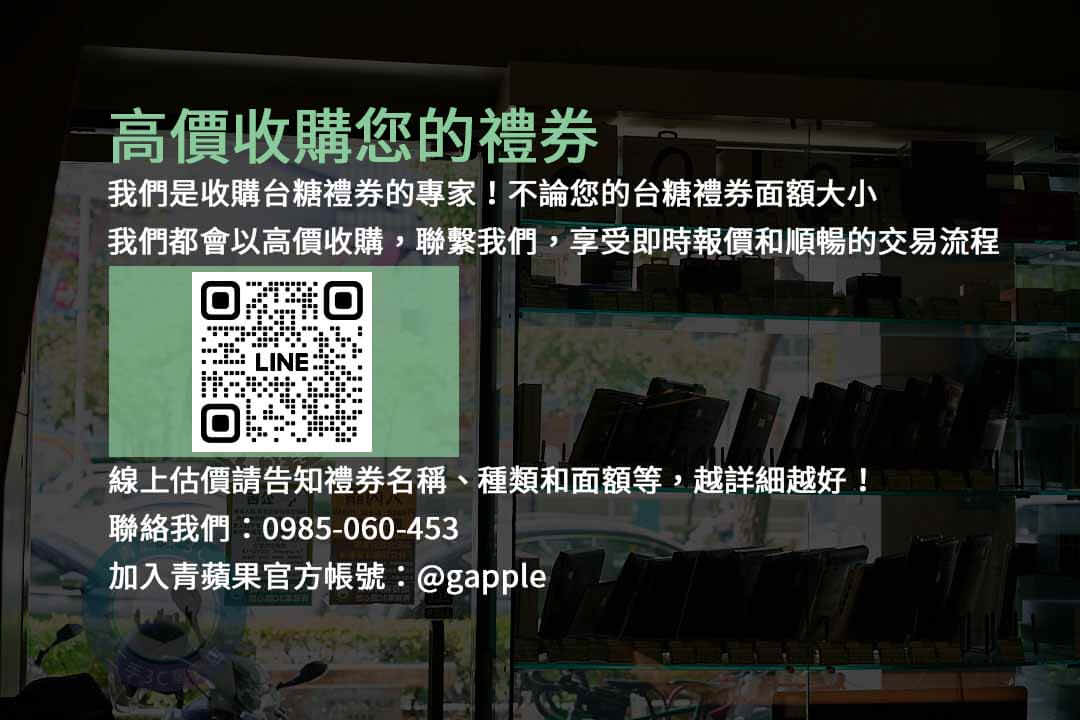 高價收購您的禮券

我們是收購台糖禮券的專家！不論您的台糖禮券面額大小
我們都會以高價收購，聯繫我們，享受即時報價和順暢的交易流程

LINE

線上估價請告知禮券名稱、種類和面額等，越詳細越好！
聯絡我們：0985-060-453
加入青蘋果官方帳號：@gapple